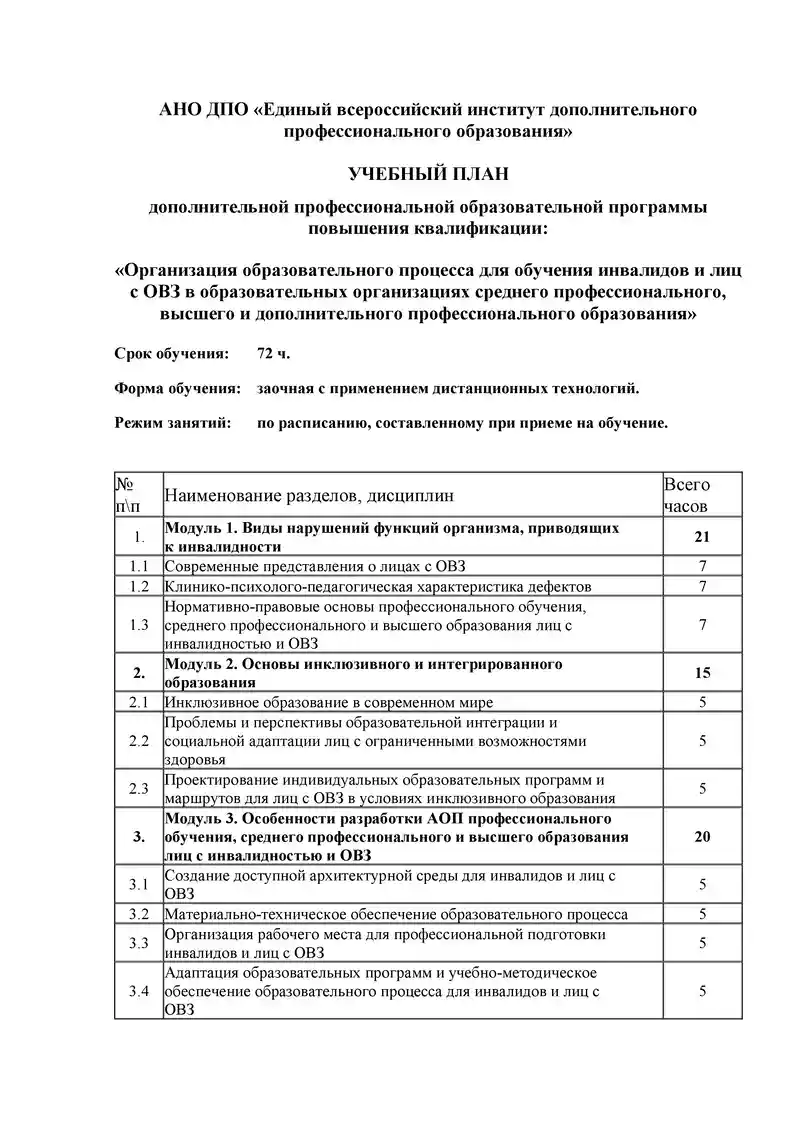 АНО ДПО «Единый всероссийский институт дополнительного профессионального образования»

УЧЕБНЫЙ ПЛАН

дополнительной профессиональной образовательной программы повышения квалификации:

«Организация образовательного процесса для обучения инвалидов и лиц с ОВЗ в образовательных организациях среднего профессионального, высшего и дополнительного профессионального образования»

Срок обучения: 72 ч.

Форма обучения: заочная с применением дистанционных технологий.

Режим занятий: по расписанию, составленному при приеме на обучение.

| № п\п | Наименование разделов, дисциплин | Всего часов |
|---|---|---|
| 1. | Модуль 1. Виды нарушений функций организма, приводящих к инвалидности | 21 |
| 1.1 | Современные представления о лицах с ОВЗ | 7 |
| 1.2 | Клинико-психолого-педагогическая характеристика дефектов | 7 |
| 1.3 | Нормативно-правовые основы профессионального обучения, среднего профессионального и высшего образования лиц с инвалидностью и ОВЗ | 7 |
| 2. | Модуль 2. Основы инклюзивного и интегрированного образования | 15 |
| 2.1 | Инклюзивное образование в современном мире | 5 |
| 2.2 | Проблемы и перспективы образовательной интеграции и социальной адаптации лиц с ограниченными возможностями здоровья | 5 |
| 2.3 | Проектирование индивидуальных образовательных программ и маршрутов для лиц с ОВЗ в условиях инклюзивного образования | 5 |
| 3. | Модуль 3. Особенности разработки АОП профессионального обучения, среднего профессионального и высшего образования лиц с инвалидностью и ОВЗ | 20 |
| 3.1 | Создание доступной архитектурной среды для инвалидов и лиц с ОВЗ | 5 |
| 3.2 | Материально-техническое обеспечение образовательного процесса | 5 |
| 3.3 | Организация рабочего места для профессиональной подготовки инвалидов и лиц с ОВЗ | 5 |
| 3.4 | Адаптация образовательных программ и учебно-методическое обеспечение образовательного процесса для инвалидов и лиц с ОВЗ | 5 |